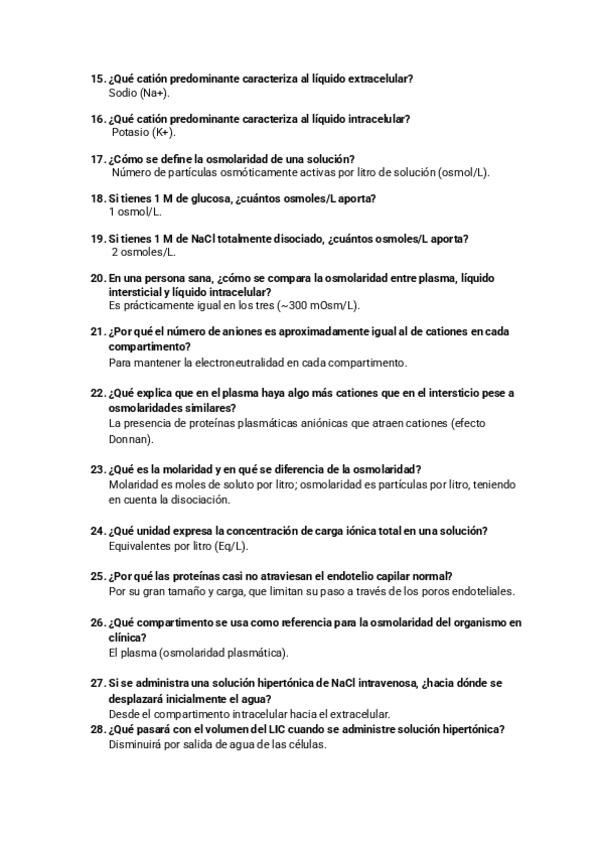 15. ¿Qué catión predominante caracteriza al líquido extracelular?
Sodio (Na+).

16. ¿Qué catión predominante caracteriza al líquido intracelular?
Potasio (K+).

17. ¿Cómo se define la osmolaridad de una solución?
Número de partículas osmóticamente activas por litro de solución (osmol/L).

18. Si tienes 1 M de glucosa, ¿cuántos osmoles/L aporta?
1 osmol/L.

19. Si tienes 1 M de NaCl totalmente disociado, ¿cuántos osmoles/L aporta?
2 osmoles/L.

20. En una persona sana, ¿cómo se compara la osmolaridad entre plasma, líquido intersticial y líquido intracelular?
Es prácticamente igual en los tres (~300 mOsm/L).

21. ¿Por qué el número de aniones es aproximadamente igual al de cationes en cada compartimento?
Para mantener la electroneutralidad en cada compartimento.

22. ¿Qué explica que en el plasma haya algo más cationes que en el intersticio pese a osmolaridades similares?
La presencia de proteínas plasmáticas aniónicas que atraen cationes (efecto Donnan).

23. ¿Qué es la molaridad y en qué se diferencia de la osmolaridad?
Molaridad es moles de soluto por litro; osmolaridad es partículas por litro, teniendo en cuenta la disociación.

24. ¿Qué unidad expresa la concentración de carga iónica total en una solución?
Equivalentes por litro (Eq/L).

25. ¿Por qué las proteínas casi no atraviesan el endotelio capilar normal?
Por su gran tamaño y carga, que limitan su paso a través de los poros endoteliales.

26. ¿Qué compartimento se usa como referencia para la osmolaridad del organismo en clínica?
El plasma (osmolaridad plasmática).

27. Si se administra una solución hipertónica de NaCl intravenosa, ¿hacia dónde se desplazará inicialmente el agua?
Desde el compartimento intracelular hacia el extracelular.
28. ¿Qué pasará con el volumen del LIC cuando se administre solución hipertónica?
Disminuirá por salida de agua de las células.